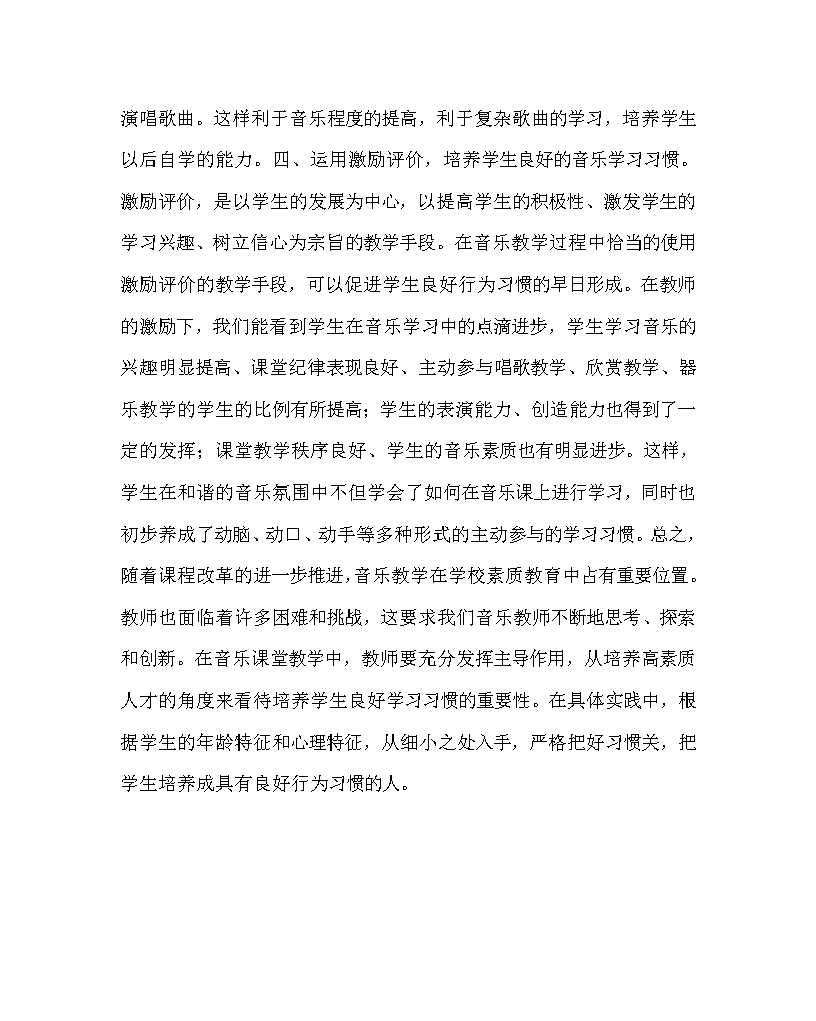 演唱歌曲。这样利于音乐程度的提高，利于复杂歌曲的学习，培养学生以后自学的能力。四、运用激励评价，培养学生良好的音乐学习习惯。激励评价，是以学生的发展为中心，以提高学生的积极性、激发学生的学习兴趣、树立信心为宗旨的教学手段。在音乐教学过程中恰当的使用激励评价的教学手段，可以促进学生良好行为习惯的早日形成。在教师的激励下，我们能看到学生在音乐学习中的点滴进步，学生学习音乐的兴趣明显提高、课堂纪律表现良好、主动参与唱歌教学、欣赏教学、器乐教学的学生的比例有所提高；学生的表演能力、创造能力也得到了一定的发挥；课堂教学秩序良好、学生的音乐素质也有明显进步。这样，学生在和谐的音乐氛围中不但学会了如何在音乐课上进行学习，同时也初步养成了动脑、动口、动手等多种形式的主动参与的学习习惯。总之，随着课程改革的进一步推进，音乐教学在学校素质教育中占有重要位置。教师也面临着许多困难和挑战，这要求我们音乐教师不断地思考、探索和创新。在音乐课堂教学中，教师要充分发挥主导作用，从培养高素质人才的角度来看待培养学生良好学习习惯的重要性。在具体实践中，根据学生的年龄特征和心理特征，从细小之处入手，严格把好习惯关，把学生培养成具有良好行为习惯的人。